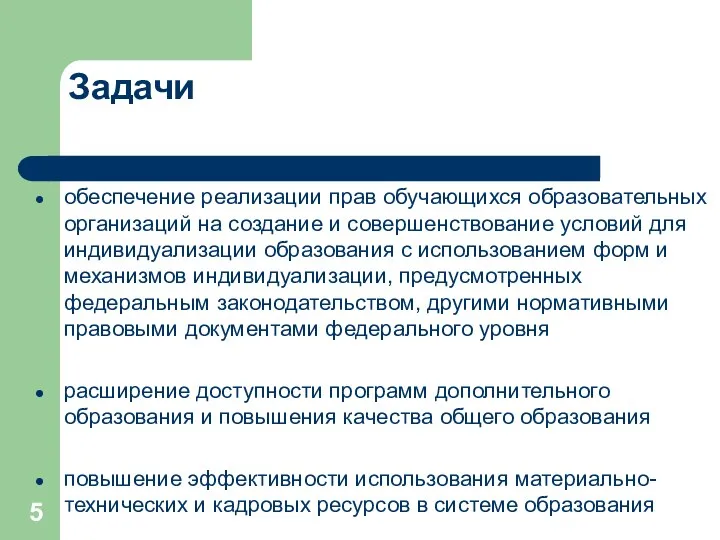 Задачи

- обеспечение реализации прав обучающихся образовательных организаций на создание и совершенствование условий для индивидуализации образования с использованием форм и механизмов индивидуализации, предусмотренных федеральным законодательством, другими нормативными правовыми документами федерального уровня

- расширение доступности программ дополнительного образования и повышения качества общего образования

- повышение эффективности использования материально-технических и кадровых ресурсов в системе образования

5